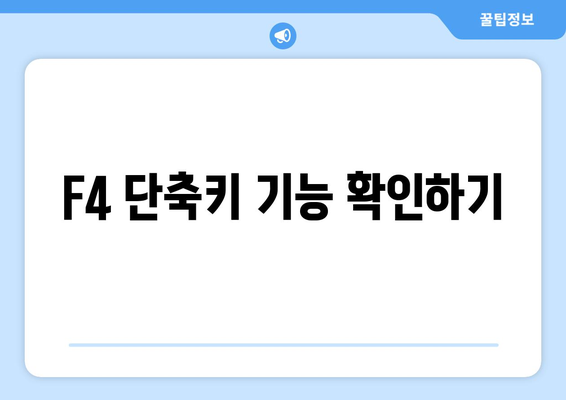 꿀팁정보

F4 단축키 기능 확인하기